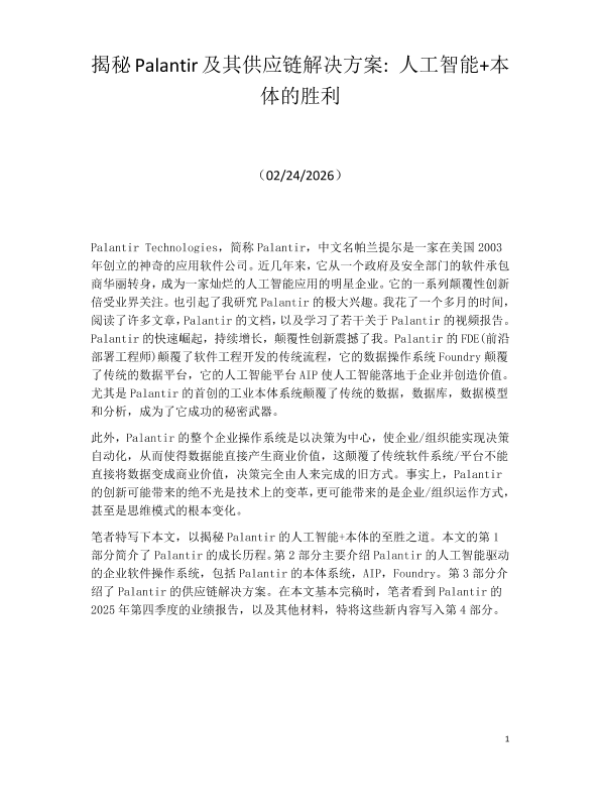 揭秘 Palantir 及其供应链解决方案：人工智能+本体的胜利

（02/24/2026）

Palantir Technologies，简称 Palantir，中文名帕兰提尔是一家在美国 2003 年创立的神奇的应用软件公司。近几年来，它从一个政府及安全部门的软件承包商华丽转身，成为一家灿烂的人工智能应用的明星企业。它的一系列颠覆性创新倍受业界关注。也引起了我研究 Palantir 的极大兴趣。我花了一个多月的时间，阅读了许多文章，Palantir 的文档，以及学习了若干关于 Palantir 的视频报告。Palantir 的快速崛起，持续增长，颠覆性创新震撼了我。Palantir 的 FDE(前沿部署工程师)颠覆了软件工程开发的传统流程，它的数据操作系统 Foundry 颠覆了传统的数据平台，它的人工智能平台 AIP 使人工智能落地于企业并创造价值。尤其是 Palantir 的首创的工业本体系统颠覆了传统的数据，数据库，数据模型和分析，成为了它成功的秘密武器。

此外，Palantir 的整个企业操作系统是以决策为中心，使企业/组织能实现决策自动化，从而使得数据能直接产生商业价值，这颠覆了传统软件系统/平台不能直接将数据变成商业价值，决策完全由人来完成的旧方式。事实上，Palantir 的创新可能带来的绝不光是技术上的变革，更可能带来的是企业/组织运作方式，甚至是思维模式的根本变化。

笔者特写下本文，以揭秘 Palantir 的人工智能+本体的至胜之道。本文的第 1 部分简介了 Palantir 的成长历程。第 2 部分主要介绍 Palantir 的人工智能驱动的企业软件操作系统，包括 Palantir 的本体系统，AIP，Foundry。第 3 部分介绍了 Palantir 的供应链解决方案。在本文基本完稿时，笔者看到 Palantir 的 2025 年第四季度的业绩报告，以及其他材料，特将这些新内容写入第 4 部分。

1